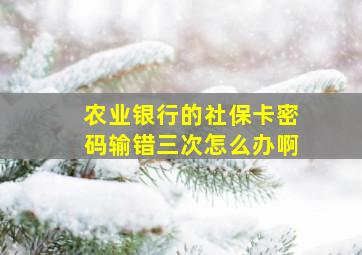 农业银行的社保卡密码输错三次怎么办啊